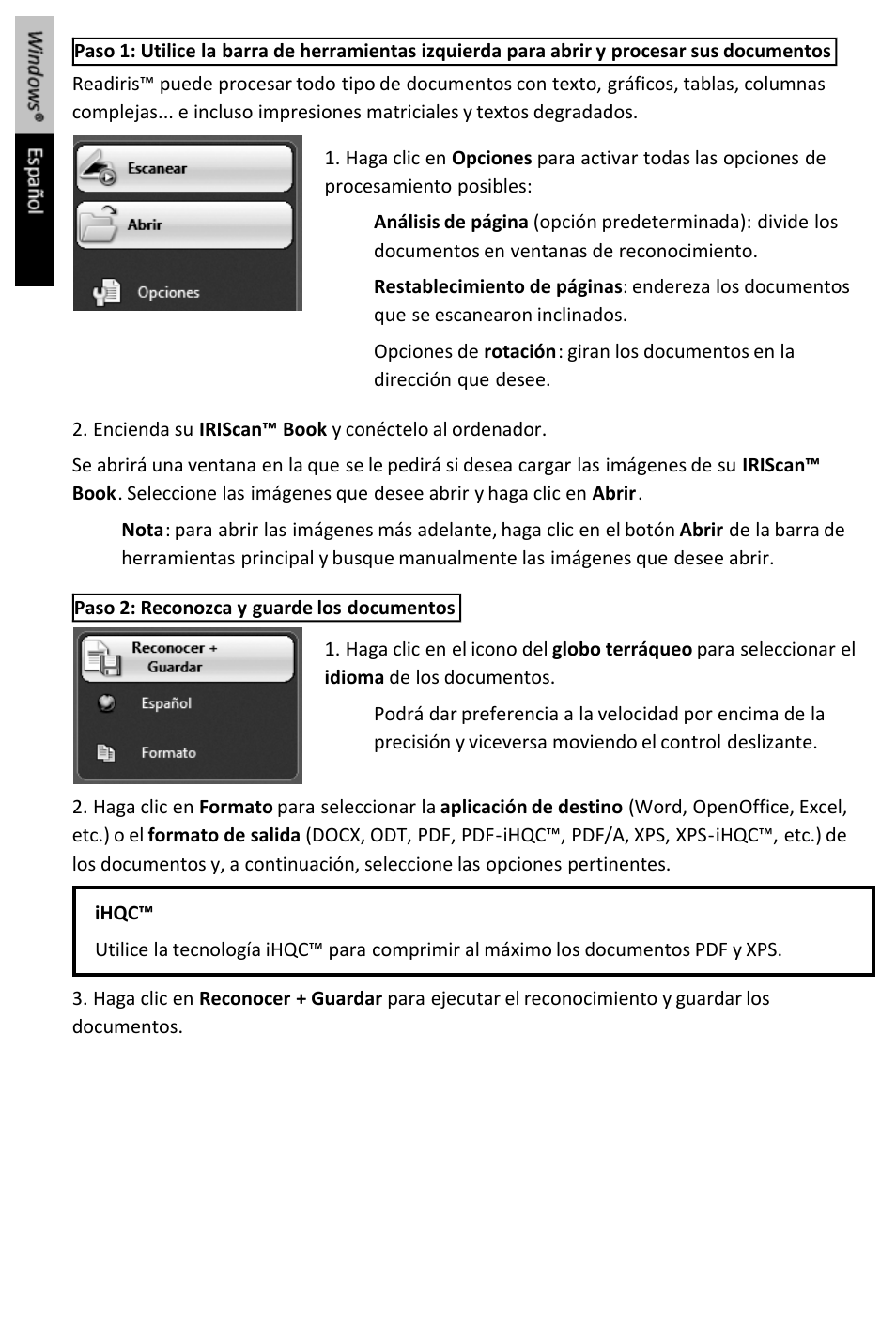 Windows®

Español

Paso 1: Utilice la barra de herramientas izquierda para abrir y procesar sus documentos

Readiris™ puede procesar todo tipo de documentos con texto, gráficos, tablas, columnas complejas... e incluso impresiones matriciales y textos degradados.

Escanear

Abrir

Opciones

1. Haga clic en Opciones para activar todas las opciones de procesamiento posibles:

Análisis de página (opción predeterminada): divide los documentos en ventanas de reconocimiento.

Restablecimiento de páginas: endereza los documentos que se escanearon inclinados.

Opciones de rotación: giran los documentos en la dirección que desee.

2. Encienda su IRIScan™ Book y conéctelo al ordenador.

Se abrirá una ventana en la que se le pedirá si desea cargar las imágenes de su IRIScan™ Book. Seleccione las imágenes que desee abrir y haga clic en Abrir.

Nota: para abrir las imágenes más adelante, haga clic en el botón Abrir de la barra de herramientas principal y busque manualmente las imágenes que desee abrir.

Paso 2: Reconozca y guarde los documentos

Reconocer + Guardar

Español

Formato

1. Haga clic en el icono del globo terráqueo para seleccionar el idioma de los documentos.

Podrá dar preferencia a la velocidad por encima de la precisión y viceversa moviendo el control deslizante.

2. Haga clic en Formato para seleccionar la aplicación de destino (Word, OpenOffice, Excel, etc.) o el formato de salida (DOCX, ODT, PDF, PDF-iHQC™, PDF/A, XPS, XPS-iHQC™, etc.) de los documentos y, a continuación, seleccione las opciones pertinentes.

iHQC™

Utilice la tecnología iHQC™ para comprimir al máximo los documentos PDF y XPS.

3. Haga clic en Reconocer + Guardar para ejecutar el reconocimiento y guardar los documentos.